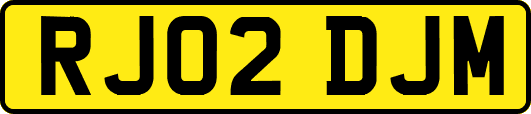 RJ02 DJM